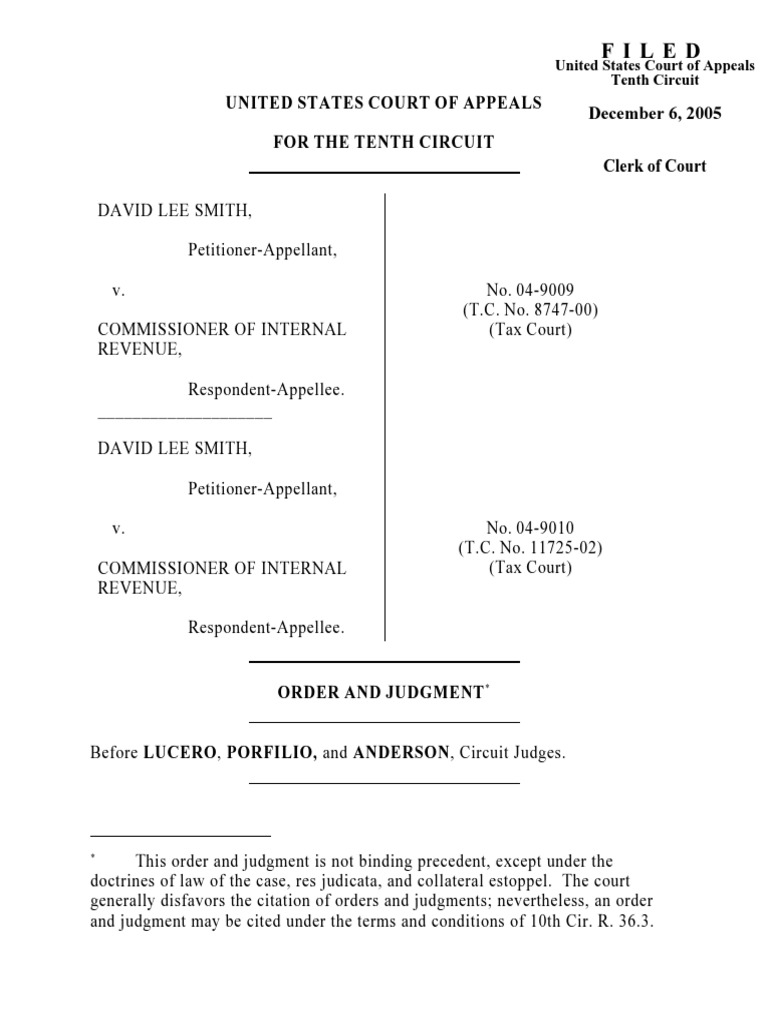 F I L E D
United States Court of Appeals
Tenth Circuit

December 6, 2005

Clerk of Court

UNITED STATES COURT OF APPEALS

FOR THE TENTH CIRCUIT

DAVID LEE SMITH,

Petitioner-Appellant,

v.

COMMISSIONER OF INTERNAL REVENUE,

Respondent-Appellee.

No. 04-9009
(T.C. No. 8747-00)
(Tax Court)

DAVID LEE SMITH,

Petitioner-Appellant,

v.

COMMISSIONER OF INTERNAL REVENUE,

Respondent-Appellee.

No. 04-9010
(T.C. No. 11725-02)
(Tax Court)

ORDER AND JUDGMENT*

Before LUCERO, PORFILIO, and ANDERSON, Circuit Judges.

* This order and judgment is not binding precedent, except under the doctrines of law of the case, res judicata, and collateral estoppel. The court generally disfavors the citation of orders and judgments; nevertheless, an order and judgment may be cited under the terms and conditions of 10th Cir. R. 36.3.